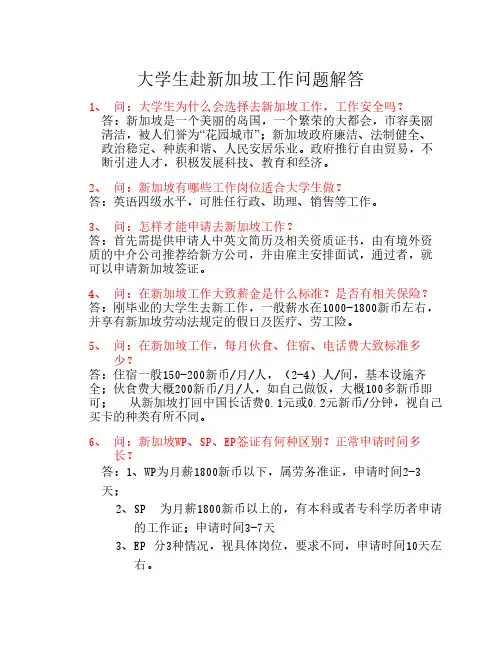 大学生赴新加坡工作问题解答

1、 问：大学生为什么会选择去新加坡工作，工作安全吗？
答：新加坡是一个美丽的岛国，一个繁荣的大都会，市容美丽清洁，被人们誉为“花园城市”；新加坡政府廉洁、法制健全、政治稳定、种族和谐、人民安居乐业。政府推行自由贸易，不断引进人才，积极发展科技、教育和经济。

2、 问：新加坡有哪些工作岗位适合大学生做？
答：英语四级水平，可胜任行政、助理、销售等工作。

3、 问：怎样才能申请去新加坡工作？
答：首先需提供申请人中英文简历及相关资质证书，由有境外资质的中介公司推荐给新方公司，并由雇主安排面试，通过者，就可以申请新加坡签证。

4、 问：在新加坡工作大致薪金是什么标准？是否有相关保险？
答：刚毕业的大学生去新工作，一般薪水在1000-1800新币左右，并享有新加坡劳动法规定的假日及医疗、劳工险。

5、 问：在新加坡工作，每月伙食、住宿、电话费大致标准多少？
答：住宿一般150-200新币/月/人，（2-4）人/间，基本设施齐全；伙食费大概200新币/月/人，如自己做饭，大概100多新币即可； 从新加坡打回中国长话费0.1元或0.2元新币/分钟，视自己买卡的种类有所不同。

6、 问：新加坡WP、SP、EP签证有何种区别？正常申请时间多长？
答：1、WP为月薪1800新币以下，属劳务准证，申请时间2-3天；
2、SP 为月薪1800新币以上的，有本科或者专科学历者申请的工作证；申请时间3-7天
3、EP 分3种情况，视具体岗位，要求不同，申请时间10天左右。